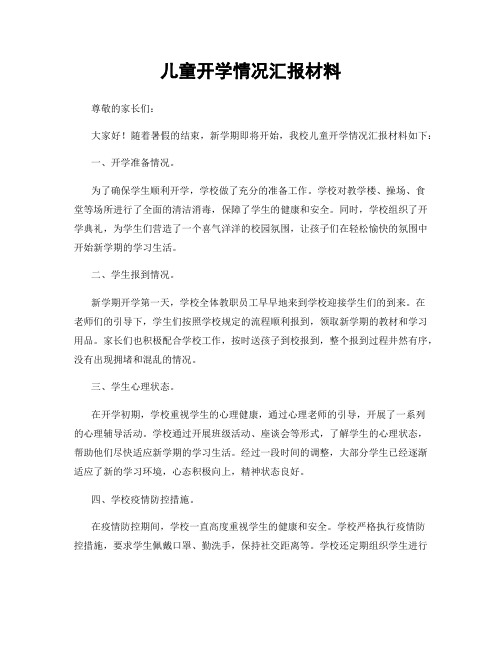 儿童开学情况汇报材料

尊敬的家长们：

大家好！随着暑假的结束，新学期即将开始，我校儿童开学情况汇报材料如下：

一、开学准备情况。

为了确保学生顺利开学，学校做了充分的准备工作。学校对教学楼、操场、食堂等场所进行了全面的清洁消毒，保障了学生的健康和安全。同时，学校组织了开学典礼，为学生们营造了一个喜气洋洋的校园氛围，让孩子们在轻松愉快的氛围中开始新学期的学习生活。

二、学生报到情况。

新学期开学第一天，学校全体教职员工早早地来到学校迎接学生们的到来。在老师们的引导下，学生们按照学校规定的流程顺利报到，领取新学期的教材和学习用品。家长们也积极配合学校工作，按时送孩子到校报到，整个报到过程井然有序，没有出现拥堵和混乱的情况。

三、学生心理状态。

在开学初期，学校重视学生的心理健康，通过心理老师的引导，开展了一系列的心理辅导活动。学校通过开展班级活动、座谈会等形式，了解学生的心理状态，帮助他们尽快适应新学期的学习生活。经过一段时间的调整，大部分学生已经逐渐适应了新的学习环境，心态积极向上，精神状态良好。

四、学校疫情防控措施。

在疫情防控期间，学校一直高度重视学生的健康和安全。学校严格执行疫情防控措施，要求学生佩戴口罩、勤洗手，保持社交距离等。学校还定期组织学生进行